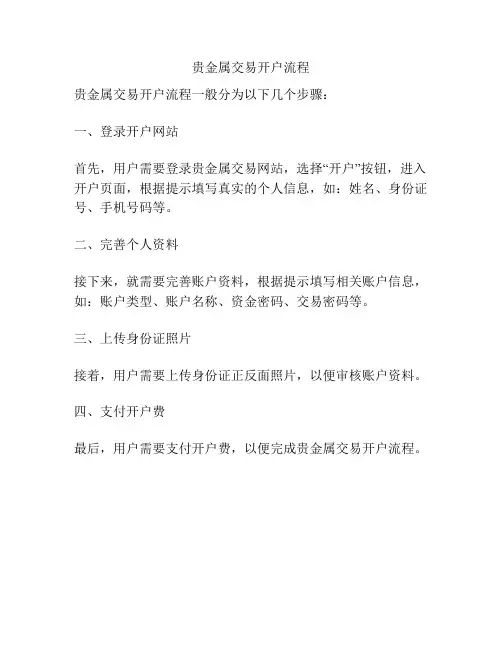 贵金属交易开户流程

贵金属交易开户流程一般分为以下几个步骤：

一、登录开户网站

首先，用户需要登录贵金属交易网站，选择“开户”按钮，进入开户页面，根据提示填写真实的个人信息，如：姓名、身份证号、手机号码等。

二、完善个人资料

接下来，就需要完善账户资料，根据提示填写相关账户信息，如：账户类型、账户名称、资金密码、交易密码等。

三、上传身份证照片

接着，用户需要上传身份证正反面照片，以便审核账户资料。

四、支付开户费

最后，用户需要支付开户费，以便完成贵金属交易开户流程。